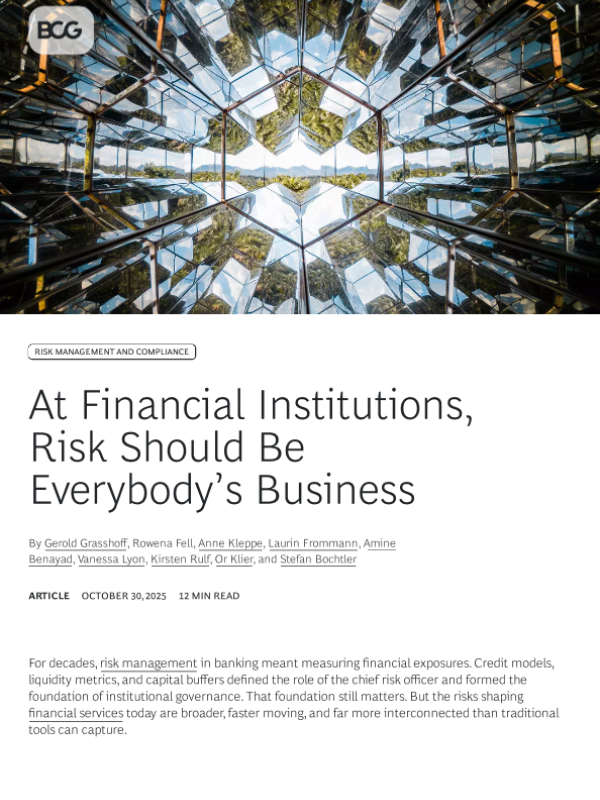 BCG

RISK MANAGEMENT AND COMPLIANCE

At Financial Institutions, Risk Should Be Everybody's Business

By Gerold Grasshoff, Rowena Fell, Anne Kleppe, Laurin Frommann, Amine Benayad, Vanessa Lyon, Kirsten Rulf, Or Klier, and Stefan Bochtler

ARTICLE OCTOBER 30, 2025 12 MIN READ

For decades, risk management in banking meant measuring financial exposures. Credit models, liquidity metrics, and capital buffers defined the role of the chief risk officer and formed the foundation of institutional governance. That foundation still matters. But the risks shaping financial services today are broader, faster moving, and far more interconnected than traditional tools can capture.